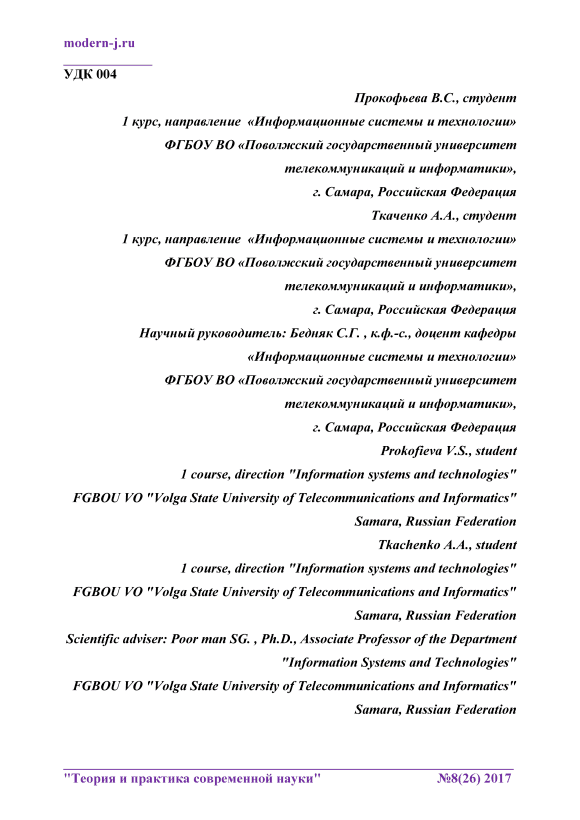 modern-j.ru

УДК 004

Прокофьева В.С., студент

1 курс, направление «Информационные системы и технологии»

ФГБОУ ВО «Поволжский государственный университет телекоммуникаций и информатики»,

г. Самара, Российская Федерация

Ткаченко А.А., студент

1 курс, направление «Информационные системы и технологии»

ФГБОУ ВО «Поволжский государственный университет телекоммуникаций и информатики»,

г. Самара, Российская Федерация

Научный руководитель: Бедняк С.Г. , к.ф.-с., доцент кафедры «Информационные системы и технологии»

ФГБОУ ВО «Поволжский государственный университет телекоммуникаций и информатики»,

г. Самара, Российская Федерация

Prokofieva V.S., student

1 course, direction "Information systems and technologies"

FGBOU VO "Volga State University of Telecommunications and Informatics"

Samara, Russian Federation

Tkachenko A.A., student

1 course, direction "Information systems and technologies"

FGBOU VO "Volga State University of Telecommunications and Informatics"

Samara, Russian Federation

Scientific adviser: Poor man SG. , Ph.D., Associate Professor of the Department "Information Systems and Technologies"

FGBOU VO "Volga State University of Telecommunications and Informatics"

Samara, Russian Federation

"Теория и практика современной науки" №8(26) 2017